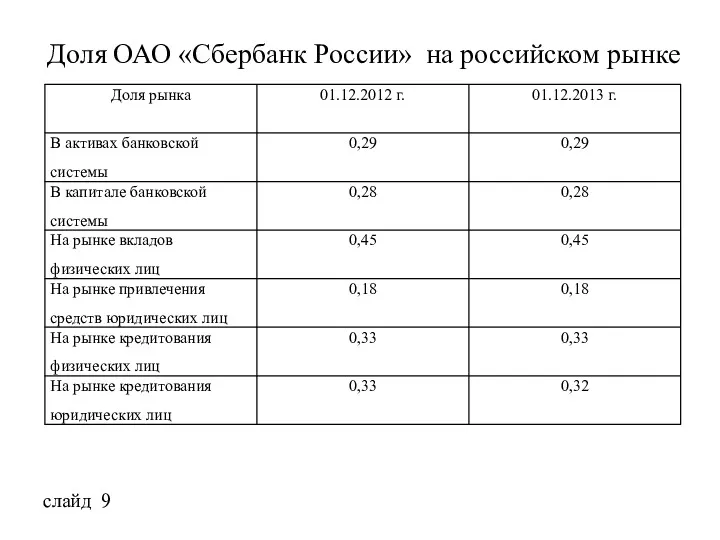 Доля ОАО «Сбербанк России» на российском рынке

| Доля рынка | 01.12.2012 г. | 01.12.2013 г. |
|---|---|---|
| В активах банковской системы | 0,29 | 0,29 |
| В капитале банковской системы | 0,28 | 0,28 |
| На рынке вкладов физических лиц | 0,45 | 0,45 |
| На рынке привлечения средств юридических лиц | 0,18 | 0,18 |
| На рынке кредитования физических лиц | 0,33 | 0,33 |
| На рынке кредитования юридических лиц | 0,33 | 0,32 |

слайд 9